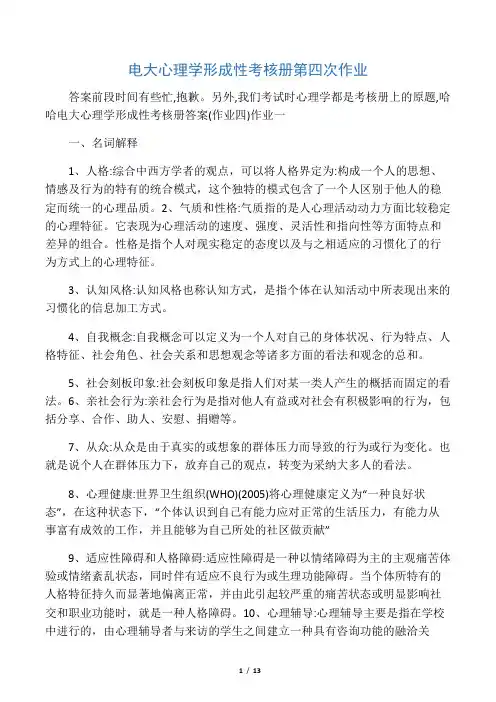 电大心理学形成性考核册第四次作业

答案前段时间有些忙,抱歉。另外,我们考试时心理学都是考核册上的原题,哈哈电大心理学形成性考核册答案(作业四)作业一

一、名词解释

1、人格:综合中西方学者的观点，可以将人格界定为:构成一个人的思想、情感及行为的特有的统合模式，这个独特的模式包含了一个人区别于他人的稳定而统一的心理品质。2、气质和性格:气质指的是人心理活动动力方面比较稳定的心理特征。它表现为心理活动的速度、强度、灵活性和指向性等方面特点和差异的组合。性格是指个人对现实稳定的态度以及与之相适应的习惯化了的行为方式上的心理特征。

3、认知风格:认知风格也称认知方式，是指个体在认知活动中所表现出来的习惯化的信息加工方式。

4、自我概念:自我概念可以定义为一个人对自己的身体状况、行为特点、人格特征、社会角色、社会关系和思想观念等诸多方面的看法和观念的总和。

5、社会刻板印象:社会刻板印象是指人们对某一类人产生的概括而固定的看法。6、亲社会行为:亲社会行为是指对他人有益或对社会有积极影响的行为，包括分享、合作、助人、安慰、捐赠等。

7、从众:从众是由于真实的或想象的群体压力而导致的行为或行为变化。也就是说个人在群体压力下，放弃自己的观点，转变为采纳大多人的看法。

8、心理健康:世界卫生组织(WHO)(2005)将心理健康定义为“一种良好状态”，在这种状态下，“个体认识到自己有能力应对正常的生活压力，有能力从事富有成效的工作，并且能够为自己所处的社区做贡献”

9、适应性障碍和人格障碍:适应性障碍是一种以情绪障碍为主的主观痛苦体验或情绪紊乱状态，同时伴有适应不良行为或生理功能障碍。当个体所特有的人格特征持久而显著地偏离正常，并由此引起较严重的痛苦状态或明显影响社交和职业功能时，就是一种人格障碍。10、心理辅导:心理辅导主要是指在学校中进行的，由心理辅导者与来访的学生之间建立一种具有咨询功能的融洽关

1 / 13